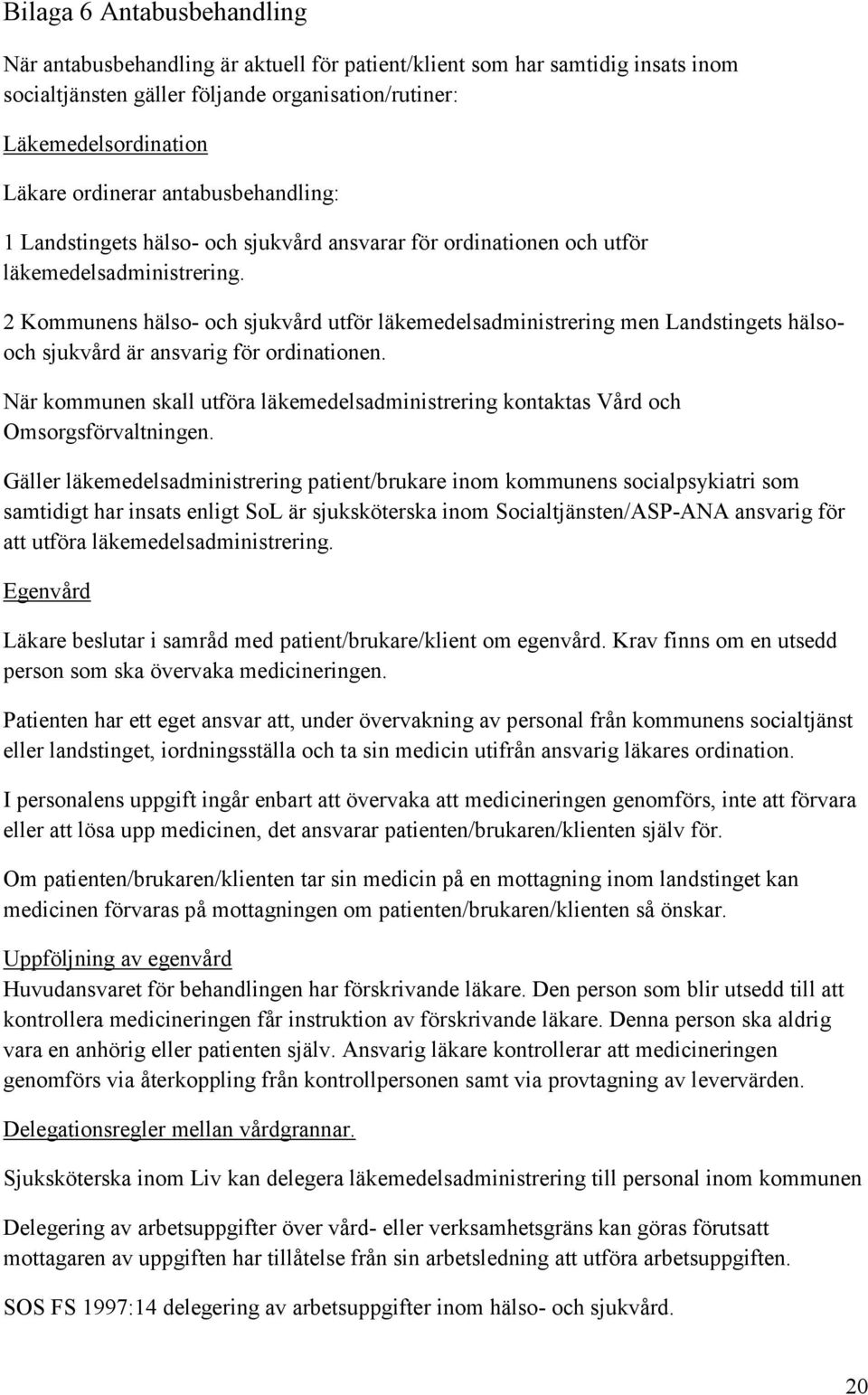 Bilaga 6 Antabusbehandling

När antabusbehandling är aktuell för patient/klient som har samtidig insats inom socialtjänsten gäller följande organisation/rutiner:

Läkemedelsordination

Läkare ordinerar antabusbehandling:

1 Landstingets hälso- och sjukvård ansvarar för ordinationen och utför läkemedelsadministrering.

2 Kommunens hälso- och sjukvård utför läkemedelsadministrering men Landstingets hälso- och sjukvård är ansvarig för ordinationen.

När kommunen skall utföra läkemedelsadministrering kontaktas Vård och Omsorgsförvaltningen.

Gäller läkemedelsadministrering patient/brukare inom kommunens socialpsykiatri som samtidigt har insats enligt SoL är sjuksköterska inom Socialtjänsten/ASP-ANA ansvarig för att utföra läkemedelsadministrering.

Egenvård

Läkare beslutar i samråd med patient/brukare/klient om egenvård. Krav finns om en utsedd person som ska övervaka medicineringen.

Patienten har ett eget ansvar att, under övervakning av personal från kommunens socialtjänst eller landstinget, iordningsställa och ta sin medicin utifrån ansvarig läkares ordination.

I personalens uppgift ingår enbart att övervaka att medicineringen genomförs, inte att förvara eller att lösa upp medicinen, det ansvarar patienten/brukaren/klienten själv för.

Om patienten/brukaren/klienten tar sin medicin på en mottagning inom landstinget kan medicinen förvaras på mottagningen om patienten/brukaren/klienten så önskar.

Uppföljning av egenvård
Huvudansvaret för behandlingen har förskrivande läkare. Den person som blir utsedd till att kontrollera medicineringen får instruktion av förskrivande läkare. Denna person ska aldrig vara en anhörig eller patienten själv. Ansvarig läkare kontrollerar att medicineringen genomförs via återkoppling från kontrollpersonen samt via provtagning av levervärden.

Delegationsregler mellan vårdgrannar.

Sjuksköterska inom Liv kan delegera läkemedelsadministrering till personal inom kommunen

Delegering av arbetsuppgifter över vård- eller verksamhetsgräns kan göras förutsatt mottagaren av uppgiften har tillåtelse från sin arbetsledning att utföra arbetsuppgiften.

SOS FS 1997:14 delegering av arbetsuppgifter inom hälso- och sjukvård.

20